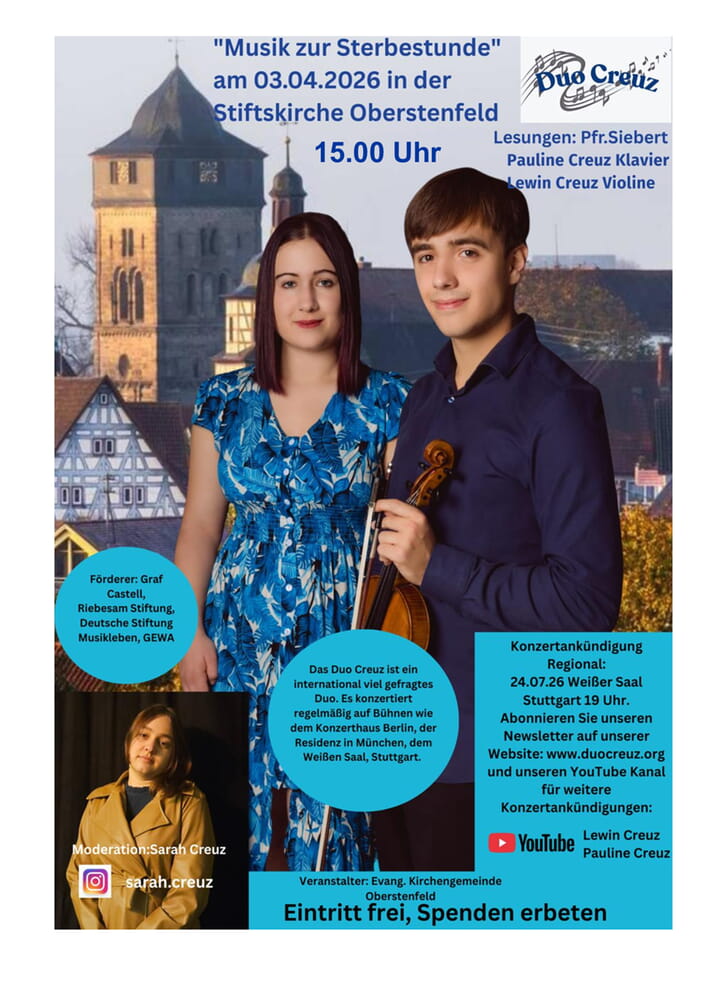 "Musik zur Sterbestunde"
am 03.04.2026 in der
Stiftskirche Oberstenfeld

15.00 Uhr

Duo Creuz

Lesungen: Pfr.Siebert
Pauline Creuz Klavier
Lewin Creuz Violine

Förderer: Graf Castell, Riebesam Stiftung, Deutsche Stiftung Musikleben, GEWA

Das Duo Creuz ist ein international viel gefragtes Duo. Es konzertiert regelmäßig auf Bühnen wie dem Konzerthaus Berlin, der Residenz in München, dem Weißen Saal, Stuttgart.

Konzertankündigung
Regional:
24.07.26 Weißer Saal
Stuttgart 19 Uhr.
Abonnieren Sie unseren Newsletter auf unserer Website: www.duocreuz.org und unseren YouTube Kanal für weitere Konzertankündigungen:

YouTube
Lewin Creuz
Pauline Creuz

Moderation:Sarah Creuz

sarah.creuz

Veranstalter: Evang. Kirchengemeinde Oberstenfeld

Eintritt frei, Spenden erbeten